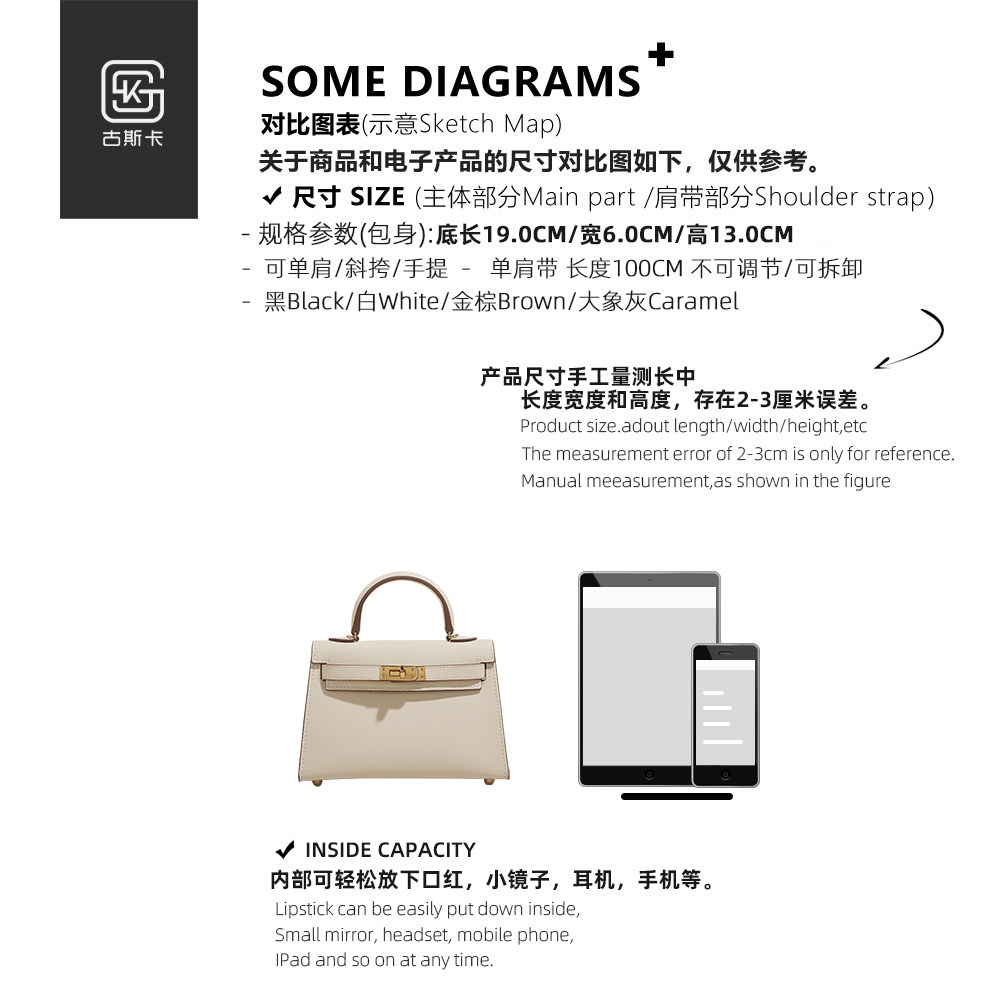 古斯卡

SOME DIAGRAMS+

对比图表(示意Sketch Map)

关于商品和电子产品的尺寸对比图如下，仅供参考。

✔ 尺寸 SIZE (主体部分Main part /肩带部分Shoulder strap)

- 规格参数(包身):底长19.0CM/宽6.0CM/高13.0CM
- 可单肩/斜挎/手提 - 单肩带 长度100CM 不可调节/可拆卸
- 黑Black/白White/金棕Brown/大象灰Caramel

产品尺寸手工量测长中
长度宽度和高度，存在2-3厘米误差。
Product size.adout length/width/height,etc
The measurement error of 2-3cm is only for reference.
Manual meeasurement,as shown in the figure

✔ INSIDE CAPACITY
内部可轻松放下口红，小镜子，耳机，手机等。
Lipstick can be easily put down inside,
Small mirror, headset, mobile phone,
IPad and so on at any time.